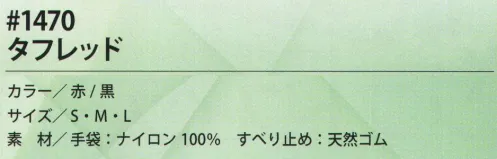 #1470
タフレッド

カラー／赤 / 黒
サイズ／S・M・L
素　材／手袋：ナイロン 100%　すべり止め：天然ゴム